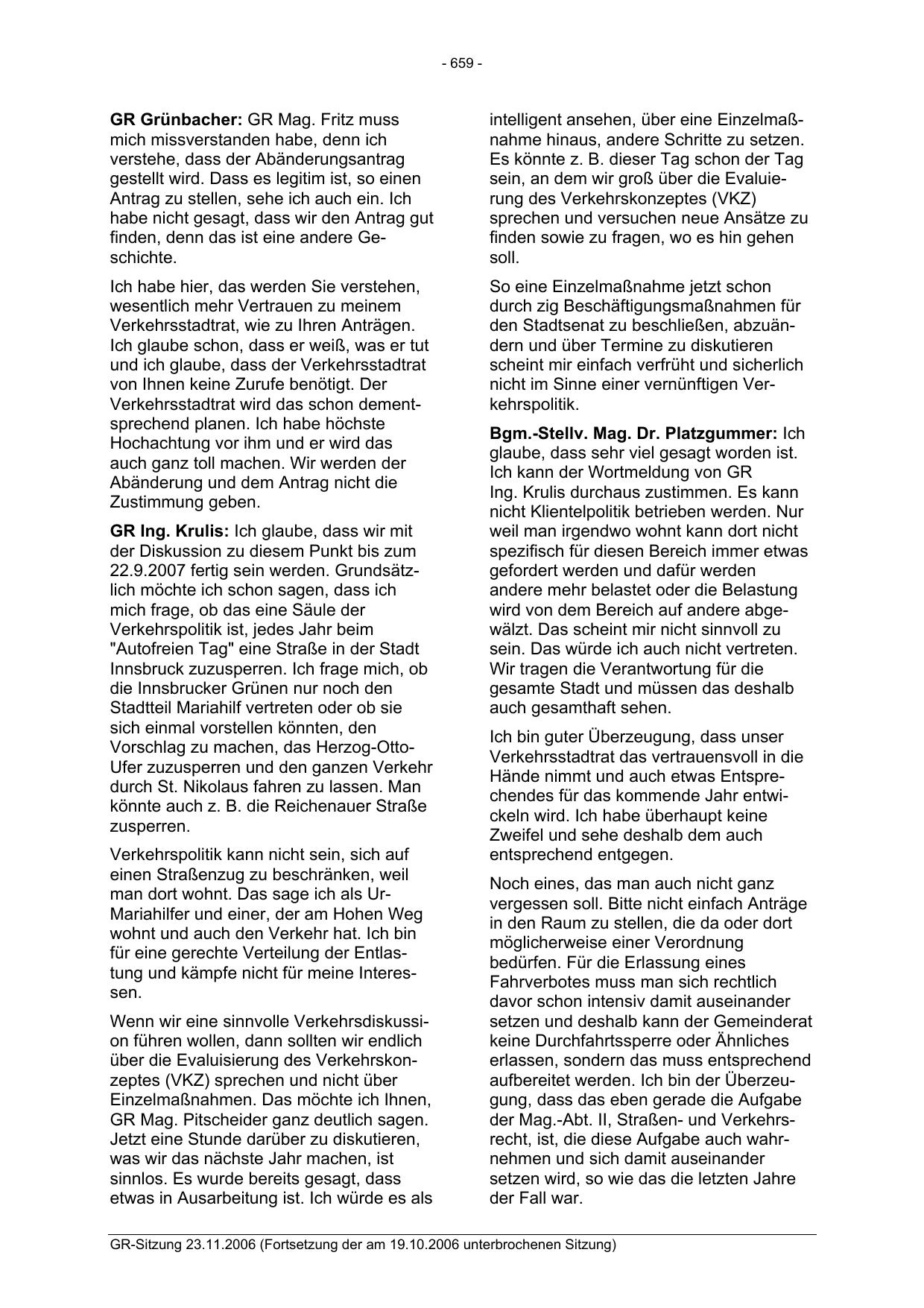 - 659 -

GR Grünbacher: GR Mag. Fritz muss mich missverstanden habe, denn ich verstehe, dass der Abänderungsantrag gestellt wird. Dass es legitim ist, so einen Antrag zu stellen, sehe ich auch ein. Ich habe nicht gesagt, dass wir den Antrag gut finden, denn das ist eine andere Geschichte.

Ich habe hier, das werden Sie verstehen, wesentlich mehr Vertrauen zu meinem Verkehrsstadtrat, wie zu Ihren Anträgen. Ich glaube schon, dass er weiß, was er tut und ich glaube, dass der Verkehrsstadtrat von Ihnen keine Zurufe benötigt. Der Verkehrsstadtrat wird das schon dementsprechend planen. Ich habe höchste Hochachtung vor ihm und er wird das auch ganz toll machen. Wir werden der Abänderung und dem Antrag nicht die Zustimmung geben.

GR Ing. Krulis: Ich glaube, dass wir mit der Diskussion zu diesem Punkt bis zum 22.9.2007 fertig sein werden. Grundsätzlich möchte ich schon sagen, dass ich mich frage, ob das eine Säule der Verkehrspolitik ist, jedes Jahr beim "Autofreien Tag" eine Straße in der Stadt Innsbruck zuzusperren. Ich frage mich, ob die Innsbrucker Grünen nur noch den Stadtteil Mariahilf vertreten oder ob sie sich einmal vorstellen könnten, den Vorschlag zu machen, das Herzog-Otto-Ufer zuzusperren und den ganzen Verkehr durch St. Nikolaus fahren zu lassen. Man könnte auch z. B. die Reichenauer Straße zusperren.

Verkehrspolitik kann nicht sein, sich auf einen Straßenzug zu beschränken, weil man dort wohnt. Das sage ich als Ur-Mariahilfer und einer, der am Hohen Weg wohnt und auch den Verkehr hat. Ich bin für eine gerechte Verteilung der Entlastung und kämpfe nicht für meine Interessen.

Wenn wir eine sinnvolle Verkehrsdiskussion führen wollen, dann sollten wir endlich über die Evaluisierung des Verkehrskonzeptes (VKZ) sprechen und nicht über Einzelmaßnahmen. Das möchte ich Ihnen, GR Mag. Pitscheider ganz deutlich sagen. Jetzt eine Stunde darüber zu diskutieren, was wir das nächste Jahr machen, ist sinnlos. Es wurde bereits gesagt, dass etwas in Ausarbeitung ist. Ich würde es als intelligent ansehen, über eine Einzelmaßnahme hinaus, andere Schritte zu setzen. Es könnte z. B. dieser Tag schon der Tag sein, an dem wir groß über die Evaluierung des Verkehrskonzeptes (VKZ) sprechen und versuchen neue Ansätze zu finden sowie zu fragen, wo es hin gehen soll.

So eine Einzelmaßnahme jetzt schon durch zig Beschäftigungsmaßnahmen für den Stadtsenat zu beschließen, abzuändern und über Termine zu diskutieren scheint mir einfach verfrüht und sicherlich nicht im Sinne einer vernünftigen Verkehrspolitik.

Bgm.-Stellv. Mag. Dr. Platzgummer: Ich glaube, dass sehr viel gesagt worden ist. Ich kann der Wortmeldung von GR Ing. Krulis durchaus zustimmen. Es kann nicht Klientelpolitik betrieben werden. Nur weil man irgendwo wohnt kann dort nicht spezifisch für diesen Bereich immer etwas gefordert werden und dafür werden andere mehr belastet oder die Belastung wird von dem Bereich auf andere abgewälzt. Das scheint mir nicht sinnvoll zu sein. Das würde ich auch nicht vertreten. Wir tragen die Verantwortung für die gesamte Stadt und müssen das deshalb auch gesamthaft sehen.

Ich bin guter Überzeugung, dass unser Verkehrsstadtrat das vertrauensvoll in die Hände nimmt und auch etwas Entsprechendes für das kommende Jahr entwickeln wird. Ich habe überhaupt keine Zweifel und sehe deshalb dem auch entsprechend entgegen.

Noch eines, das man auch nicht ganz vergessen soll. Bitte nicht einfach Anträge in den Raum zu stellen, die da oder dort möglicherweise einer Verordnung bedürfen. Für die Erlassung eines Fahrverbotes muss man sich rechtlich davor schon intensiv damit auseinander setzen und deshalb kann der Gemeinderat keine Durchfahrtssperre oder Ähnliches erlassen, sondern das muss entsprechend aufbereitet werden. Ich bin der Überzeugung, dass das eben gerade die Aufgabe der Mag.-Abt. II, Straßen- und Verkehrsrecht, ist, die diese Aufgabe auch wahrnehmen und sich damit auseinander setzen wird, so wie das die letzten Jahre der Fall war.

GR-Sitzung 23.11.2006 (Fortsetzung der am 19.10.2006 unterbrochenen Sitzung)